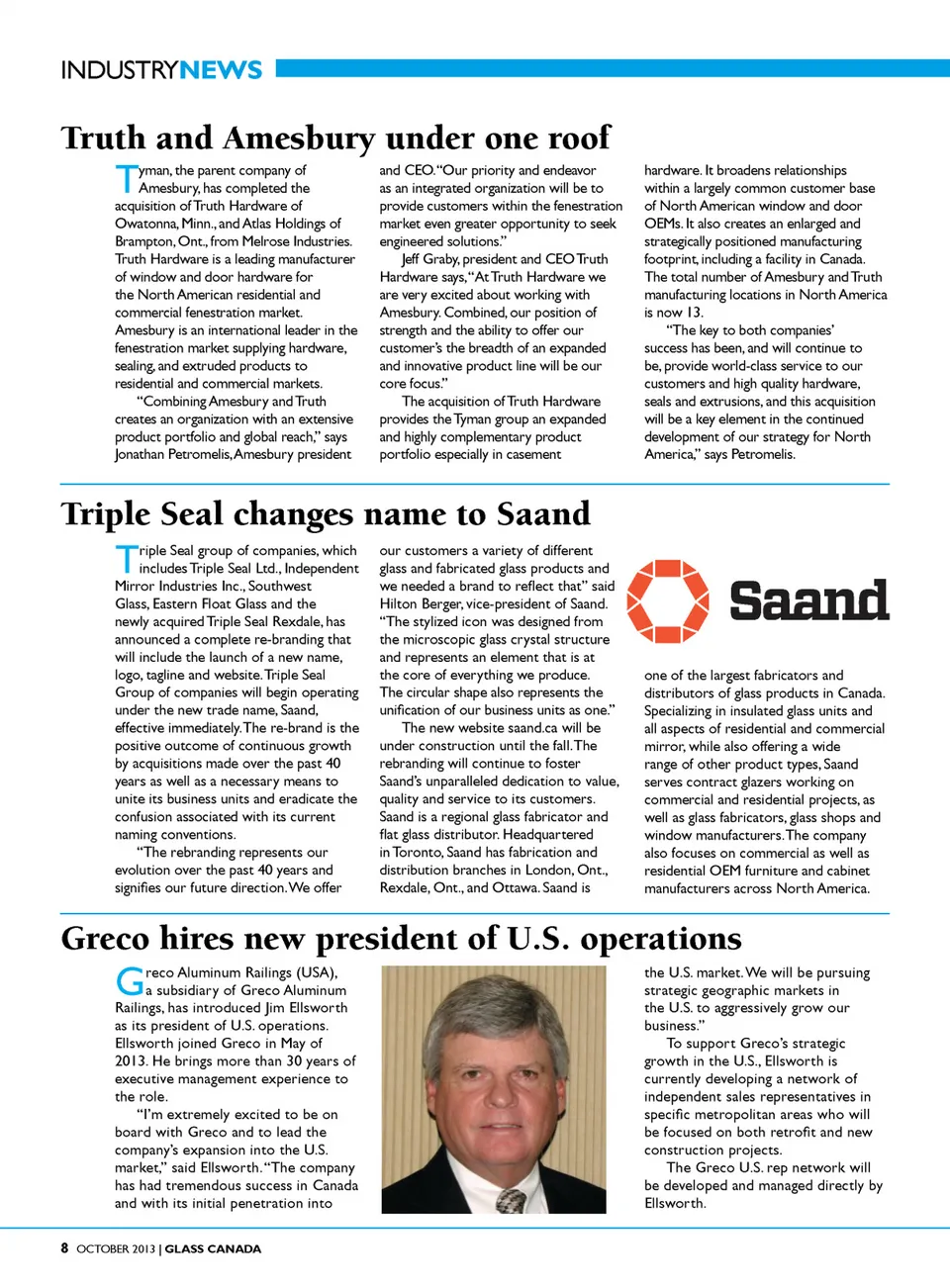 INDUSTRYNEWS

Truth and Amesbury under one roof

Tyman, the parent company of Amesbury, has completed the acquisition of Truth Hardware of Owatonna, Minn., and Atlas Holdings of Brampton, Ont., from Melrose Industries. Truth Hardware is a leading manufacturer of window and door hardware for the North American residential and commercial fenestration market. Amesbury is an international leader in the fenestration market supplying hardware, sealing, and extruded products to residential and commercial markets.

"Combining Amesbury and Truth creates an organization with an extensive product portfolio and global reach," says Jonathan Petromelis, Amesbury president and CEO. "Our priority and endeavor as an integrated organization will be to provide customers within the fenestration market even greater opportunity to seek engineered solutions."

Jeff Graby, president and CEO Truth Hardware says, "At Truth Hardware we are very excited about working with Amesbury. Combined, our position of strength and the ability to offer our customer's the breadth of an expanded and innovative product line will be our core focus."

The acquisition of Truth Hardware provides the Tyman group an expanded and highly complementary product portfolio especially in casement hardware. It broadens relationships within a largely common customer base of North American window and door OEMs. It also creates an enlarged and strategically positioned manufacturing footprint, including a facility in Canada. The total number of Amesbury and Truth manufacturing locations in North America is now 13.

"The key to both companies' success has been, and will continue to be, provide world-class service to our customers and high quality hardware, seals and extrusions, and this acquisition will be a key element in the continued development of our strategy for North America," says Petromelis.

Triple Seal changes name to Saand

Triple Seal group of companies, which includes Triple Seal Ltd., Independent Mirror Industries Inc., Southwest Glass, Eastern Float Glass and the newly acquired Triple Seal Rexdale, has announced a complete re-branding that will include the launch of a new name, logo, tagline and website. Triple Seal Group of companies will begin operating under the new trade name, Saand, effective immediately. The re-brand is the positive outcome of continuous growth by acquisitions made over the past 40 years as well as a necessary means to unite its business units and eradicate the confusion associated with its current naming conventions.

"The rebranding represents our evolution over the past 40 years and signifies our future direction. We offer our customers a variety of different glass and fabricated glass products and we needed a brand to reflect that" said Hilton Berger, vice-president of Saand. "The stylized icon was designed from the microscopic glass crystal structure and represents an element that is at the core of everything we produce. The circular shape also represents the unification of our business units as one."

The new website saand.ca will be under construction until the fall. The rebranding will continue to foster Saand's unparalleled dedication to value, quality and service to its customers. Saand is a regional glass fabricator and flat glass distributor. Headquartered in Toronto, Saand has fabrication and distribution branches in London, Ont., Rexdale, Ont., and Ottawa. Saand is

Saand

one of the largest fabricators and distributors of glass products in Canada. Specializing in insulated glass units and all aspects of residential and commercial mirror, while also offering a wide range of other product types, Saand serves contract glazers working on commercial and residential projects, as well as glass fabricators, glass shops and window manufacturers. The company also focuses on commercial as well as residential OEM furniture and cabinet manufacturers across North America.

Greco hires new president of U.S. operations

Greco Aluminum Railings (USA), a subsidiary of Greco Aluminum Railings, has introduced Jim Ellsworth as its president of U.S. operations. Ellsworth joined Greco in May of 2013. He brings more than 30 years of executive management experience to the role.

"I'm extremely excited to be on board with Greco and to lead the company's expansion into the U.S. market," said Ellsworth. "The company has had tremendous success in Canada and with its initial penetration into the U.S. market. We will be pursuing strategic geographic markets in the U.S. to aggressively grow our business."

To support Greco's strategic growth in the U.S., Ellsworth is currently developing a network of independent sales representatives in specific metropolitan areas who will be focused on both retrofit and new construction projects.

The Greco U.S. rep network will be developed and managed directly by Ellsworth.

8 OCTOBER 2013 | GLASS CANADA